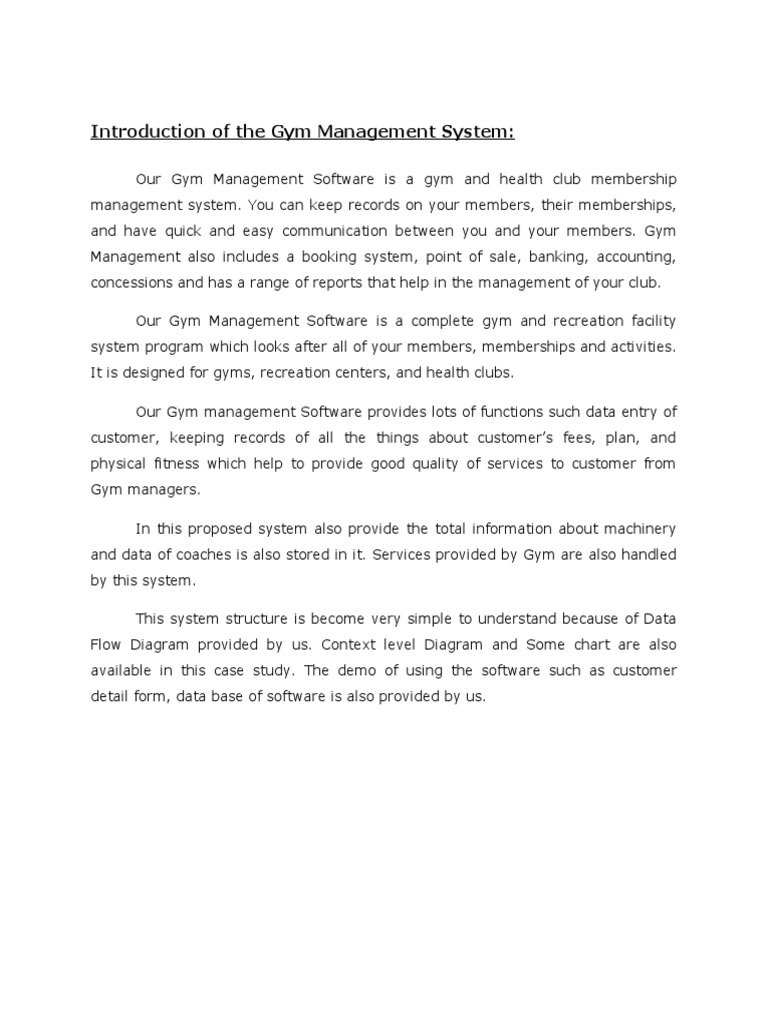 Introduction of the Gym Management System:

Our Gym Management Software is a gym and health club membership management system. You can keep records on your members, their memberships, and have quick and easy communication between you and your members. Gym Management also includes a booking system, point of sale, banking, accounting, concessions and has a range of reports that help in the management of your club.

Our Gym Management Software is a complete gym and recreation facility system program which looks after all of your members, memberships and activities. It is designed for gyms, recreation centers, and health clubs.

Our Gym management Software provides lots of functions such data entry of customer, keeping records of all the things about customer's fees, plan, and physical fitness which help to provide good quality of services to customer from Gym managers.

In this proposed system also provide the total information about machinery and data of coaches is also stored in it. Services provided by Gym are also handled by this system.

This system structure is become very simple to understand because of Data Flow Diagram provided by us. Context level Diagram and Some chart are also available in this case study. The demo of using the software such as customer detail form, data base of software is also provided by us.